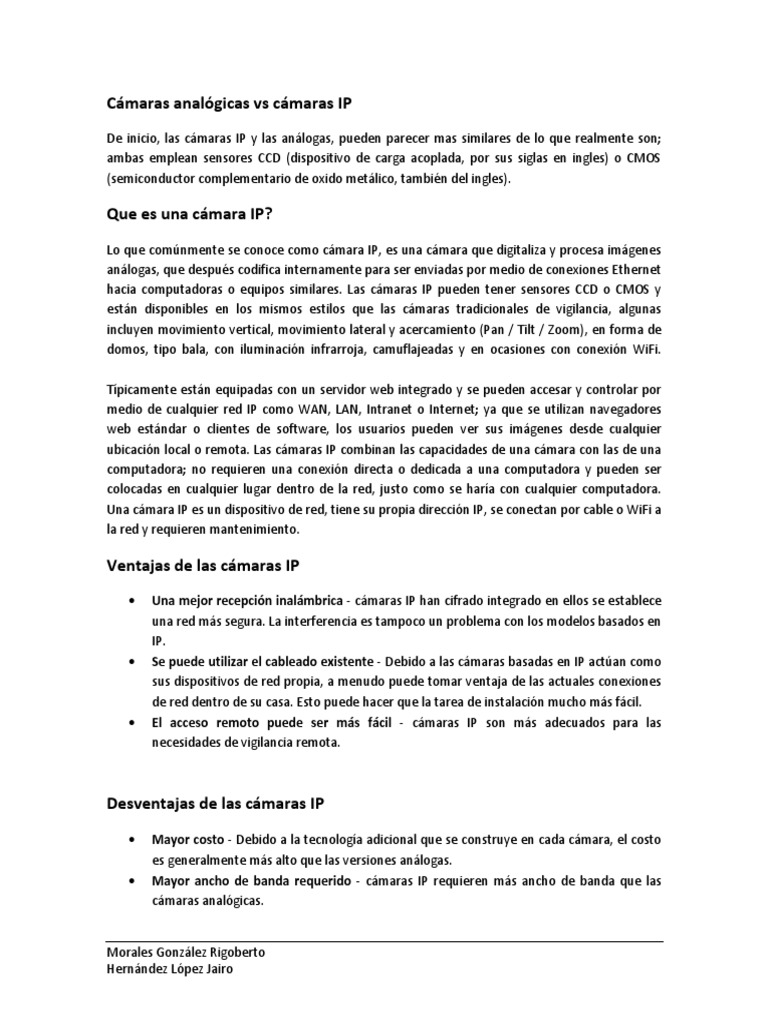 Cámaras analógicas vs cámaras IP

De inicio, las cámaras IP y las análogas, pueden parecer mas similares de lo que realmente son; ambas emplean sensores CCD (dispositivo de carga acoplada, por sus siglas en ingles) o CMOS (semiconductor complementario de oxido metálico, también del ingles).

Que es una cámara IP?

Lo que comúnmente se conoce como cámara IP, es una cámara que digitaliza y procesa imágenes análogas, que después codifica internamente para ser enviadas por medio de conexiones Ethernet hacia computadoras o equipos similares. Las cámaras IP pueden tener sensores CCD o CMOS y están disponibles en los mismos estilos que las cámaras tradicionales de vigilancia, algunas incluyen movimiento vertical, movimiento lateral y acercamiento (Pan / Tilt / Zoom), en forma de domos, tipo bala, con iluminación infrarroja, camuflajeadas y en ocasiones con conexión WiFi.

Típicamente están equipadas con un servidor web integrado y se pueden accesar y controlar por medio de cualquier red IP como WAN, LAN, Intranet o Internet; ya que se utilizan navegadores web estándar o clientes de software, los usuarios pueden ver sus imágenes desde cualquier ubicación local o remota. Las cámaras IP combinan las capacidades de una cámara con las de una computadora; no requieren una conexión directa o dedicada a una computadora y pueden ser colocadas en cualquier lugar dentro de la red, justo como se haría con cualquier computadora. Una cámara IP es un dispositivo de red, tiene su propia dirección IP, se conectan por cable o WiFi a la red y requieren mantenimiento.

Ventajas de las cámaras IP

• Una mejor recepción inalámbrica - cámaras IP han cifrado integrado en ellos se establece una red más segura. La interferencia es tampoco un problema con los modelos basados en IP.
• Se puede utilizar el cableado existente - Debido a las cámaras basadas en IP actúan como sus dispositivos de red propia, a menudo puede tomar ventaja de las actuales conexiones de red dentro de su casa. Esto puede hacer que la tarea de instalación mucho más fácil.
• El acceso remoto puede ser más fácil - cámaras IP son más adecuados para las necesidades de vigilancia remota.

Desventajas de las cámaras IP

• Mayor costo - Debido a la tecnología adicional que se construye en cada cámara, el costo es generalmente más alto que las versiones análogas.
• Mayor ancho de banda requerido - cámaras IP requieren más ancho de banda que las cámaras analógicas.

Morales González Rigoberto
Hernández López Jairo